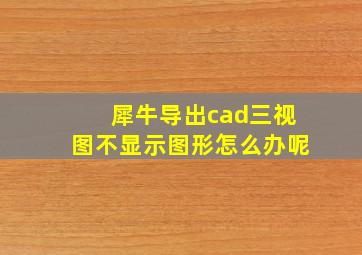 犀牛导出cad三视图不显示图形怎么办呢